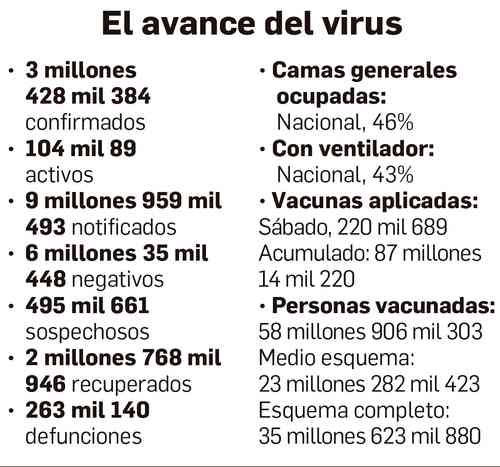 El avance del virus

• 3 millones 428 mil 384 confirmados
• 104 mil 89 activos
• 9 millones 959 mil 493 notificados
• 6 millones 35 mil 448 negativos
• 495 mil 661 sospechosos
• 2 millones 768 mil 946 recuperados
• 263 mil 140 defunciones

• Camas generales ocupadas:
Nacional, 46%
• Con ventilador:
Nacional, 43%
• Vacunas aplicadas:
Sábado, 220 mil 689
Acumulado: 87 millones 14 mil 220
• Personas vacunadas:
58 millones 906 mil 303
Medio esquema:
23 millones 282 mil 423
Esquema completo:
35 millones 623 mil 880